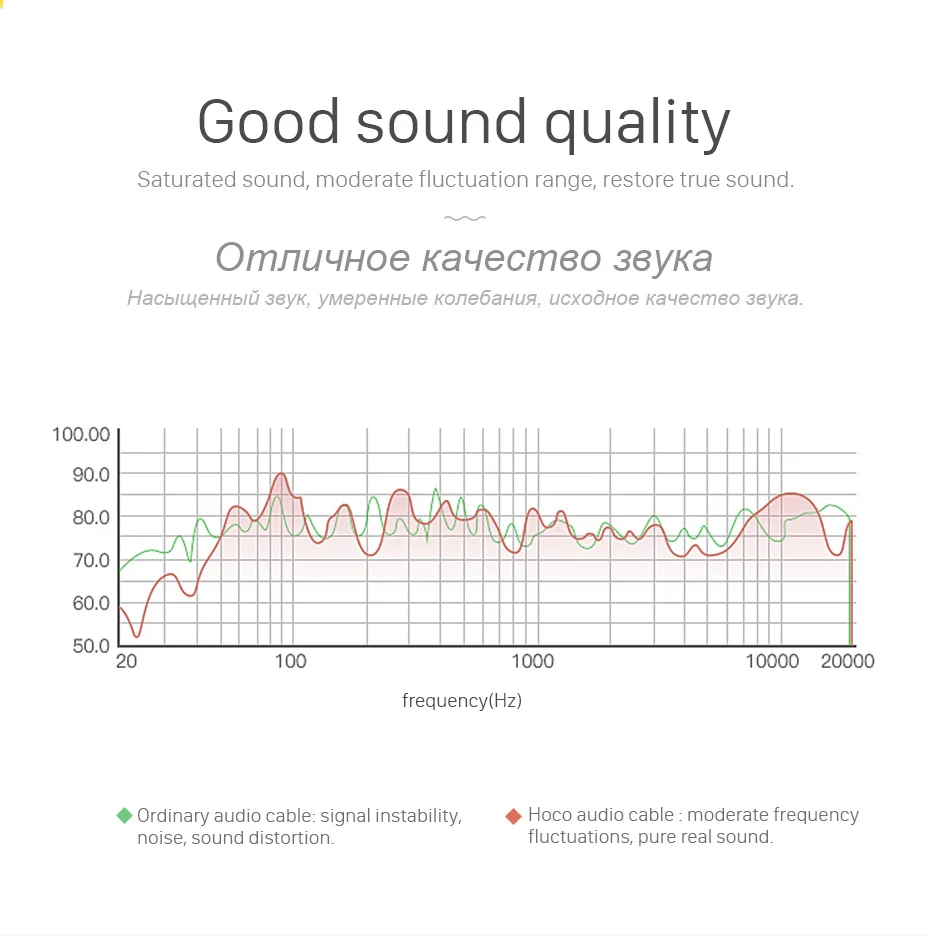 Good sound quality

Saturated sound, moderate fluctuation range, restore true sound.

Отличное качество звука

Насыщенный звук, умеренные колебания, исходное качество звука.

100.00
90.0
80.0
70.0
60.0
50.0
20
100
1000
10000
20000

frequency(Hz)

Ordinary audio cable: signal instability, noise, sound distortion.

Hoco audio cable : moderate frequency fluctuations, pure real sound.